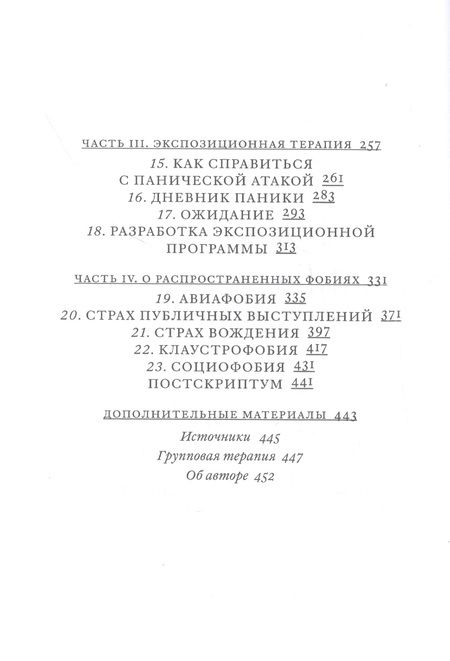 ЧАСТЬ III. ЭКСПОЗИЦИОННАЯ ТЕРАПИЯ 257

15. КАК СПРАВИТЬСЯ С ПАНИЧЕСКОЙ АТАКОЙ 261

16. ДНЕВНИК ПАНИКИ 283

17. ОЖИДАНИЕ 293

18. РАЗРАБОТКА ЭКСПОЗИЦИОННОЙ ПРОГРАММЫ 313

ЧАСТЬ IV. О РАСПРОСТРАНЕННЫХ ФОБИЯХ 331

19. АВИАФОБИЯ 335

20. СТРАХ ПУБЛИЧНЫХ ВЫСТУПЛЕНИЙ 371

21. СТРАХ ВОЖДЕНИЯ 397

22. КЛАУСТРОФОБИЯ 417

23. СОЦИОФОБИЯ 431

ПОСТСКРИПТУМ 441

ДОПОЛНИТЕЛЬНЫЕ МАТЕРИАЛЫ 443

Источники 445

Групповая терапия 447

Об авторе 452